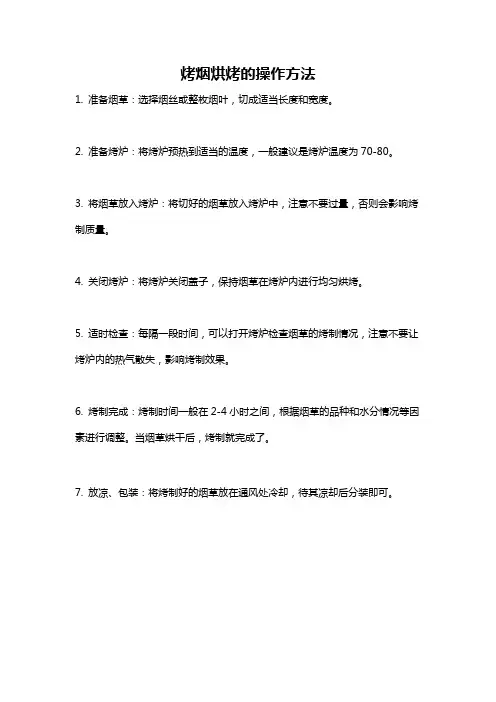 烤烟烘烤的操作方法

1. 准备烟草：选择烟丝或整枚烟叶，切成适当长度和宽度。

2. 准备烤炉：将烤炉预热到适当的温度，一般建议是烤炉温度为 70-80。

3. 将烟草放入烤炉：将切好的烟草放入烤炉中，注意不要过量，否则会影响烤制质量。

4. 关闭烤炉：将烤炉关闭盖子，保持烟草在烤炉内进行均匀烘烤。

5. 适时检查：每隔一段时间，可以打开烤炉检查烟草的烤制情况，注意不要让烤炉内的热气散失，影响烤制效果。

6. 烤制完成：烤制时间一般在 2-4 小时之间，根据烟草的品种和水分情况等因素进行调整。当烟草烘干后，烤制就完成了。

7. 放凉、包装：将烤制好的烟草放在通风处冷却，待其凉却后分装即可。